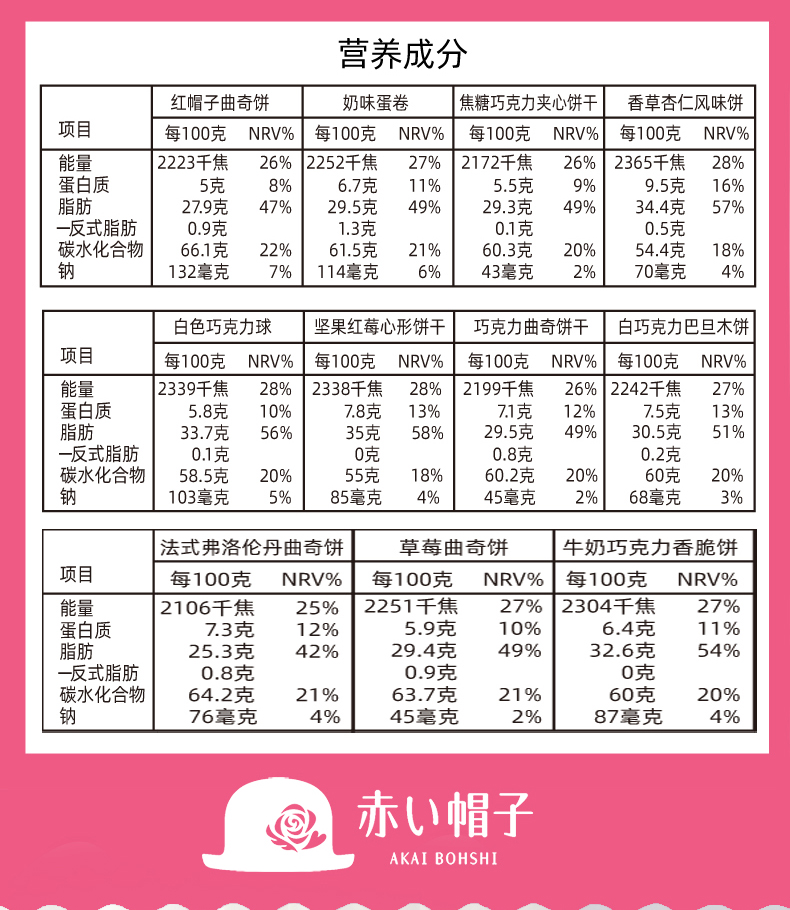 营养成分

| 项目 | 红帽子曲奇饼 每100克 | NRV% | 奶味蛋卷 每100克 | NRV% | 焦糖巧克力夹心饼干 每100克 | NRV% | 香草杏仁风味饼 每100克 | NRV% |
|---|---|---|---|---|---|---|---|---|
| 能量 | 2223千焦 | 26% | 2252千焦 | 27% | 2172千焦 | 26% | 2365千焦 | 28% |
| 蛋白质 | 5克 | 8% | 6.7克 | 11% | 5.5克 | 9% | 9.5克 | 16% |
| 脂肪 | 27.9克 | 47% | 29.5克 | 49% | 29.3克 | 49% | 34.4克 | 57% |
| 一反式脂肪 | 0.9克 | | 1.3克 | | 0.1克 | | 0.5克 | |
| 碳水化合物 | 66.1克 | 22% | 61.5克 | 21% | 60.3克 | 20% | 54.4克 | 18% |
| 钠 | 132毫克 | 7% | 114毫克 | 6% | 43毫克 | 2% | 70毫克 | 4% |

| 项目 | 白色巧克力球 每100克 | NRV% | 坚果红莓心形饼干 每100克 | NRV% | 巧克力曲奇饼干 每100克 | NRV% | 白巧克力巴旦木饼 每100克 | NRV% |
|---|---|---|---|---|---|---|---|---|
| 能量 | 2339千焦 | 28% | 2338千焦 | 28% | 2199千焦 | 26% | 2242千焦 | 27% |
| 蛋白质 | 5.8克 | 10% | 7.8克 | 13% | 7.1克 | 12% | 7.5克 | 13% |
| 脂肪 | 33.7克 | 56% | 35克 | 58% | 29.5克 | 49% | 30.5克 | 51% |
| 一反式脂肪 | 0.1克 | | 0克 | | 0.8克 | | 0.2克 | |
| 碳水化合物 | 58.5克 | 20% | 55克 | 18% | 60.2克 | 20% | 60克 | 20% |
| 钠 | 103毫克 | 5% | 85毫克 | 4% | 45毫克 | 2% | 68毫克 | 3% |

| 项目 | 法式弗洛伦丹曲奇饼 每100克 | NRV% | 草莓曲奇饼 每100克 | NRV% | 牛奶巧克力香脆饼 每100克 | NRV% |
|---|---|---|---|---|---|---|
| 能量 | 2106千焦 | 25% | 2251千焦 | 27% | 2304千焦 | 27% |
| 蛋白质 | 7.3克 | 12% | 5.9克 | 10% | 6.4克 | 11% |
| 脂肪 | 25.3克 | 42% | 29.4克 | 49% | 32.6克 | 54% |
| 一反式脂肪 | 0.8克 | | 0.9克 | | 0克 | |
| 碳水化合物 | 64.2克 | 21% | 63.7克 | 21% | 60克 | 20% |
| 钠 | 76毫克 | 4% | 45毫克 | 2% | 87毫克 | 4% |

赤い帽子
AKAI BOHSHI